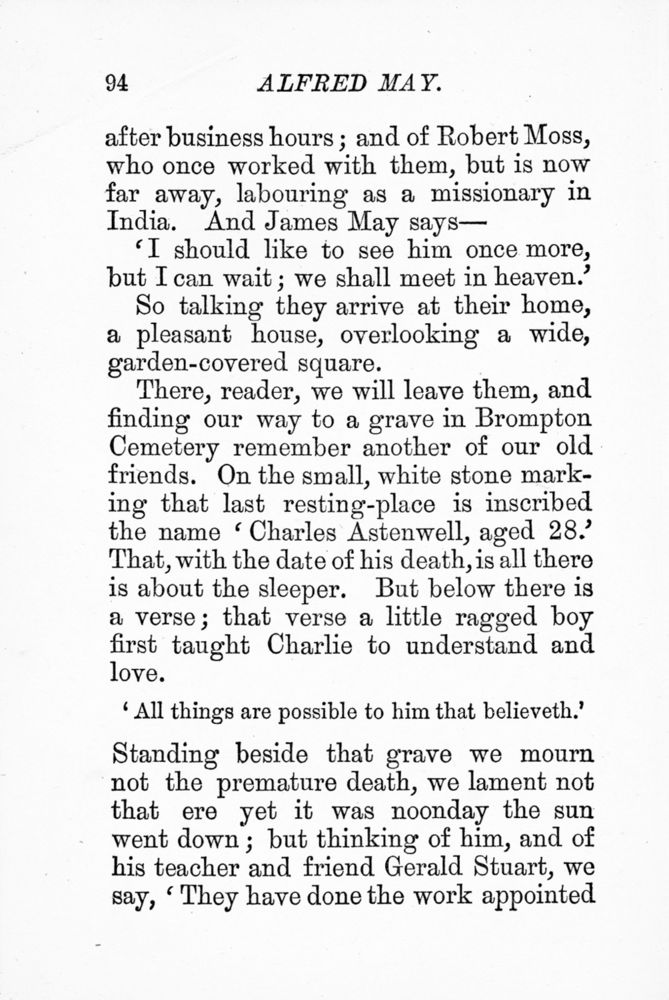 94 ALFRED MAY.

after business hours; and of Robert Moss, who once worked with them, but is now far away, labouring as a missionary in India. And James May says—

'I should like to see him once more, but I can wait; we shall meet in heaven.'

So talking they arrive at their home, a pleasant house, overlooking a wide, garden-covered square.

There, reader, we will leave them, and finding our way to a grave in Brompton Cemetery remember another of our old friends. On the small, white stone marking that last resting-place is inscribed the name 'Charles Astenwell, aged 28.' That, with the date of his death, is all there is about the sleeper. But below there is a verse; that verse a little ragged boy first taught Charlie to understand and love.

'All things are possible to him that believeth.'

Standing beside that grave we mourn not the premature death, we lament not that ere yet it was noonday the sun went down; but thinking of him, and of his teacher and friend Gerald Stuart, we say, 'They have done the work appointed